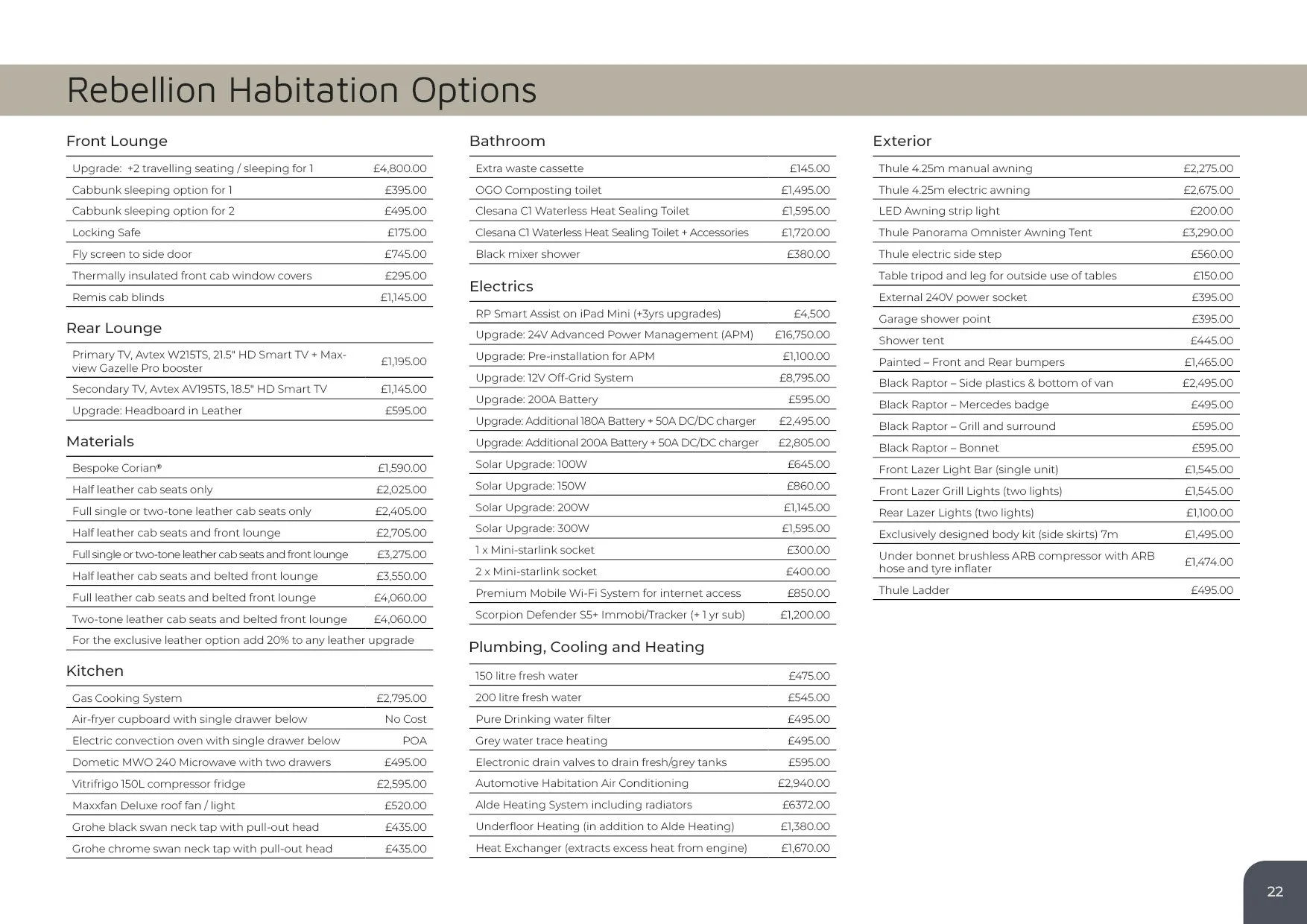 Rebellion Habitation Options

Front Lounge

| | |
|---|---|
| Upgrade: +2 travelling seating / sleeping for 1 | £4,800.00 |
| Cabbunk sleeping option for 1 | £395.00 |
| Cabbunk sleeping option for 2 | £495.00 |
| Locking Safe | £175.00 |
| Fly screen to side door | £745.00 |
| Thermally insulated front cab window covers | £295.00 |
| Remis cab blinds | £1,145.00 |

Rear Lounge

| | |
|---|---|
| Primary TV, Avtex W215TS, 21.5" HD Smart TV + Max-view Gazelle Pro booster | £1,195.00 |
| Secondary TV, Avtex AV195TS, 18.5" HD Smart TV | £1,145.00 |
| Upgrade: Headboard in Leather | £595.00 |

Materials

| | |
|---|---|
| Bespoke Corian® | £1,590.00 |
| Half leather cab seats only | £2,025.00 |
| Full single or two-tone leather cab seats only | £2,405.00 |
| Half leather cab seats and front lounge | £2,705.00 |
| Full single or two-tone leather cab seats and front lounge | £3,275.00 |
| Half leather cab seats and belted front lounge | £3,550.00 |
| Full leather cab seats and belted front lounge | £4,060.00 |
| Two-tone leather cab seats and belted front lounge | £4,060.00 |
| For the exclusive leather option add 20% to any leather upgrade | |

Kitchen

| | |
|---|---|
| Gas Cooking System | £2,795.00 |
| Air-fryer cupboard with single drawer below | No Cost |
| Electric convection oven with single drawer below | POA |
| Dometic MWO 240 Microwave with two drawers | £495.00 |
| Vitrifrigo 150L compressor fridge | £2,595.00 |
| Maxxfan Deluxe roof fan / light | £520.00 |
| Grohe black swan neck tap with pull-out head | £435.00 |
| Grohe chrome swan neck tap with pull-out head | £435.00 |

Bathroom

| | |
|---|---|
| Extra waste cassette | £145.00 |
| OGO Composting toilet | £1,495.00 |
| Clesana C1 Waterless Heat Sealing Toilet | £1,595.00 |
| Clesana C1 Waterless Heat Sealing Toilet + Accessories | £1,720.00 |
| Black mixer shower | £380.00 |

Electrics

| | |
|---|---|
| RP Smart Assist on iPad Mini (+3yrs upgrades) | £4,500 |
| Upgrade: 24V Advanced Power Management (APM) | £16,750.00 |
| Upgrade: Pre-installation for APM | £1,100.00 |
| Upgrade: 12V Off-Grid System | £8,795.00 |
| Upgrade: 200A Battery | £595.00 |
| Upgrade: Additional 180A Battery + 50A DC/DC charger | £2,495.00 |
| Upgrade: Additional 200A Battery + 50A DC/DC charger | £2,805.00 |
| Solar Upgrade: 100W | £645.00 |
| Solar Upgrade: 150W | £860.00 |
| Solar Upgrade: 200W | £1,145.00 |
| Solar Upgrade: 300W | £1,595.00 |
| 1 x Mini-starlink socket | £300.00 |
| 2 x Mini-starlink socket | £400.00 |
| Premium Mobile Wi-Fi System for internet access | £850.00 |
| Scorpion Defender S5+ Immobi/Tracker (+ 1 yr sub) | £1,200.00 |

Plumbing, Cooling and Heating

| | |
|---|---|
| 150 litre fresh water | £475.00 |
| 200 litre fresh water | £545.00 |
| Pure Drinking water filter | £495.00 |
| Grey water trace heating | £495.00 |
| Electronic drain valves to drain fresh/grey tanks | £595.00 |
| Automotive Habitation Air Conditioning | £2,940.00 |
| Alde Heating System including radiators | £6372.00 |
| Underfloor Heating (in addition to Alde Heating) | £1,380.00 |
| Heat Exchanger (extracts excess heat from engine) | £1,670.00 |

Exterior

| | |
|---|---|
| Thule 4.25m manual awning | £2,275.00 |
| Thule 4.25m electric awning | £2,675.00 |
| LED Awning strip light | £200.00 |
| Thule Panorama Omnister Awning Tent | £3,290.00 |
| Thule electric side step | £560.00 |
| Table tripod and leg for outside use of tables | £150.00 |
| External 240V power socket | £395.00 |
| Garage shower point | £395.00 |
| Shower tent | £445.00 |
| Painted – Front and Rear bumpers | £1,465.00 |
| Black Raptor – Side plastics & bottom of van | £2,495.00 |
| Black Raptor – Mercedes badge | £495.00 |
| Black Raptor – Grill and surround | £595.00 |
| Black Raptor – Bonnet | £595.00 |
| Front Lazer Light Bar (single unit) | £1,545.00 |
| Front Lazer Grill Lights (two lights) | £1,545.00 |
| Rear Lazer Lights (two lights) | £1,100.00 |
| Exclusively designed body kit (side skirts) 7m | £1,495.00 |
| Under bonnet brushless ARB compressor with ARB hose and tyre inflater | £1,474.00 |
| Thule Ladder | £495.00 |

22